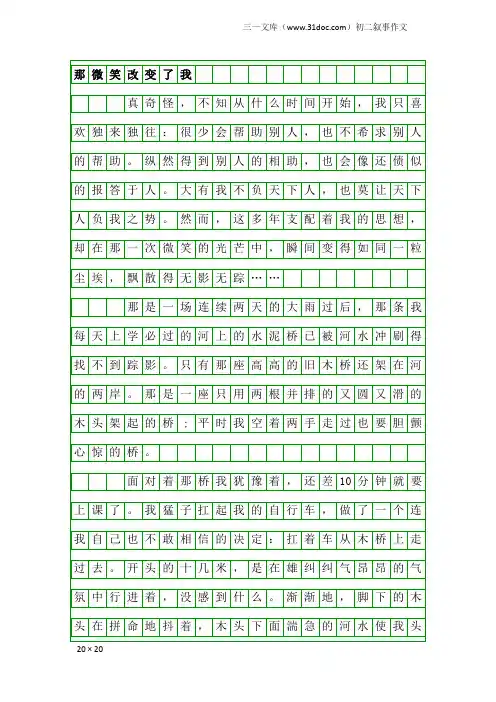 三一文库（www.31doc.com）初二叙事作文

那微笑改变了我

真奇怪，不知从什么时间开始，我只喜欢独来独往：很少会帮助别人，也不希求别人的帮助。纵然得到别人的相助，也会像还债似的报答于人。大有我不负天下人，也莫让天下人负我之势。然而，这多年支配着我的思想，却在那一次微笑的光芒中，瞬间变得如同一粒尘埃，飘散得无影无踪……

那是一场连续两天的大雨过后，那条我每天上学必过的河上的水泥桥已被河水冲刷得找不到踪影。只有那座高高的旧木桥还架在河的两岸。那是一座只用两根并排的又圆又滑的木头架起的桥；平时我空着两手走过也要胆颤心惊的桥。

面对着那桥我犹豫着，还差10分钟就要上课了。我猛子扛起我的自行车，做了一个连我自己也不敢相信的决定：扛着车从木桥上走过去。开头的十几米，是在雄纠纠气昂昂的气氛中行进着，没感到什么。渐渐地，脚下的木头在拼命地抖着，木头下面湍急的河水使我头

20×20